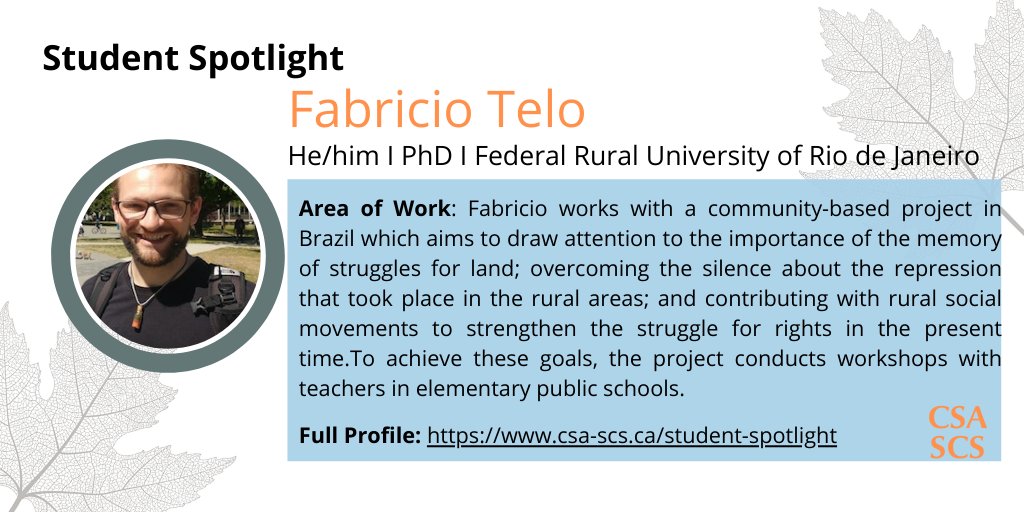 Student Spotlight

Fabricio Telo

He/him I PhD I Federal Rural University of Rio de Janeiro

Area of Work: Fabricio works with a community-based project in Brazil which aims to draw attention to the importance of the memory of struggles for land; overcoming the silence about the repression that took place in the rural areas; and contributing with rural social movements to strengthen the struggle for rights in the present time.To achieve these goals, the project conducts workshops with teachers in elementary public schools.

Full Profile: https://www.csa-scs.ca/student-spotlight

CSA
SCS